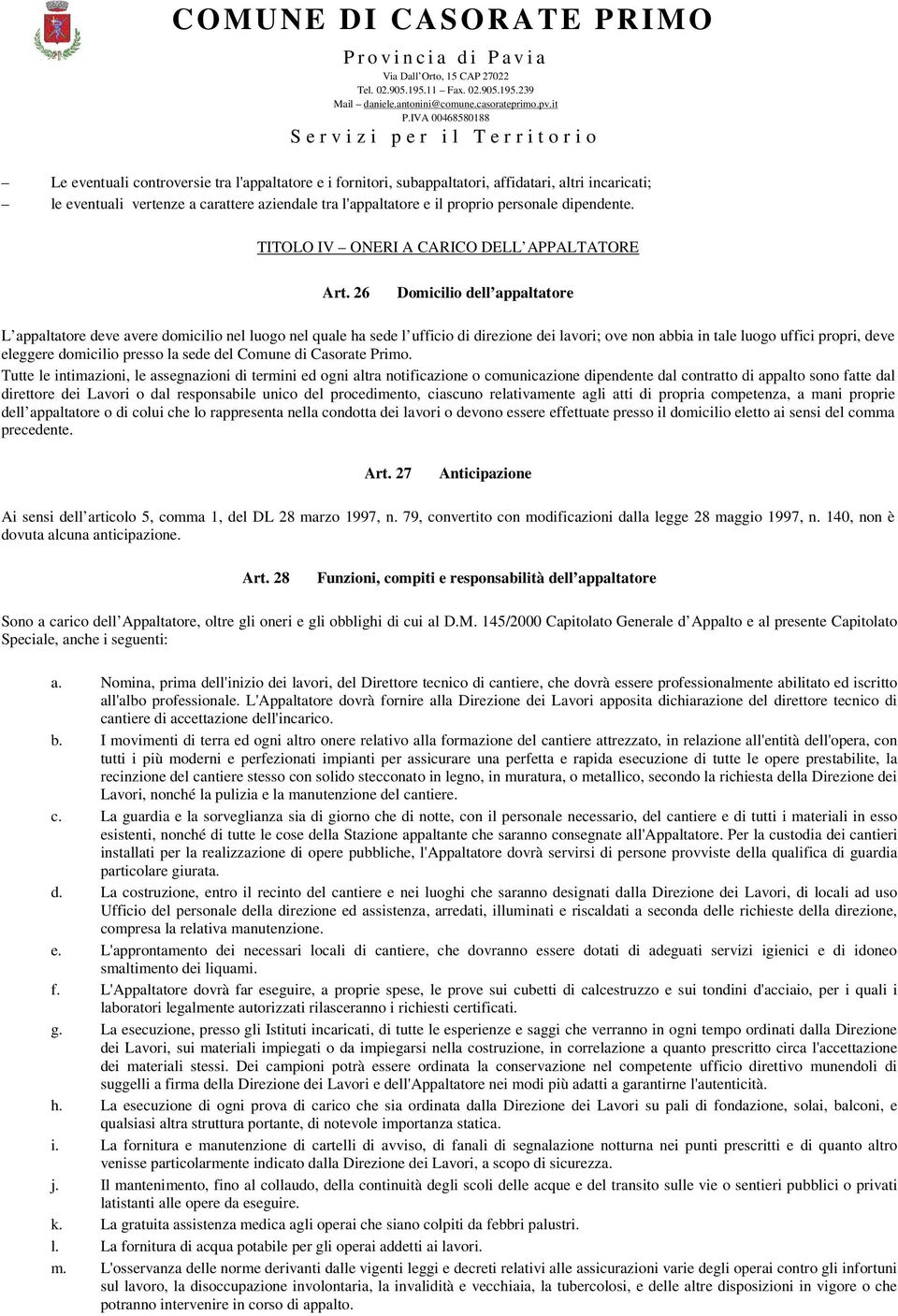 COMUNE DI CASORATE PRIMO

Provincia di Pavia
Via Dall'Orto, 15 CAP 27022
Tel. 02.905.195.11 – Fax. 02.905.195.239
Mail – daniele.antonini@comune.casorateprimo.pv.it
P.IVA 00468580188
Servizi per il Territorio

– Le eventuali controversie tra l'appaltatore e i fornitori, subappaltatori, affidatari, altri incaricati;
– le eventuali vertenze a carattere aziendale tra l'appaltatore e il proprio personale dipendente.

TITOLO IV – ONERI A CARICO DELL'APPALTATORE

Art. 26 Domicilio dell'appaltatore

L'appaltatore deve avere domicilio nel luogo nel quale ha sede l'ufficio di direzione dei lavori; ove non abbia in tale luogo uffici propri, deve eleggere domicilio presso la sede del Comune di Casorate Primo.
Tutte le intimazioni, le assegnazioni di termini ed ogni altra notificazione o comunicazione dipendente dal contratto di appalto sono fatte dal direttore dei Lavori o dal responsabile unico del procedimento, ciascuno relativamente agli atti di propria competenza, a mani proprie dell'appaltatore o di colui che lo rappresenta nella condotta dei lavori o devono essere effettuate presso il domicilio eletto ai sensi del comma precedente.

Art. 27 Anticipazione

Ai sensi dell'articolo 5, comma 1, del DL 28 marzo 1997, n. 79, convertito con modificazioni dalla legge 28 maggio 1997, n. 140, non è dovuta alcuna anticipazione.

Art. 28 Funzioni, compiti e responsabilità dell'appaltatore

Sono a carico dell'Appaltatore, oltre gli oneri e gli obblighi di cui al D.M. 145/2000 Capitolato Generale d'Appalto e al presente Capitolato Speciale, anche i seguenti:

a. Nomina, prima dell'inizio dei lavori, del Direttore tecnico di cantiere, che dovrà essere professionalmente abilitato ed iscritto all'albo professionale. L'Appaltatore dovrà fornire alla Direzione dei Lavori apposita dichiarazione del direttore tecnico di cantiere di accettazione dell'incarico.
b. I movimenti di terra ed ogni altro onere relativo alla formazione del cantiere attrezzato, in relazione all'entità dell'opera, con tutti i più moderni e perfezionati impianti per assicurare una perfetta e rapida esecuzione di tutte le opere prestabilite, la recinzione del cantiere stesso con solido stecconato in legno, in muratura, o metallico, secondo la richiesta della Direzione dei Lavori, nonché la pulizia e la manutenzione del cantiere.
c. La guardia e la sorveglianza sia di giorno che di notte, con il personale necessario, del cantiere e di tutti i materiali in esso esistenti, nonché di tutte le cose della Stazione appaltante che saranno consegnate all'Appaltatore. Per la custodia dei cantieri installati per la realizzazione di opere pubbliche, l'Appaltatore dovrà servirsi di persone provviste della qualifica di guardia particolare giurata.
d. La costruzione, entro il recinto del cantiere e nei luoghi che saranno designati dalla Direzione dei Lavori, di locali ad uso Ufficio del personale della direzione ed assistenza, arredati, illuminati e riscaldati a seconda delle richieste della direzione, compresa la relativa manutenzione.
e. L'approntamento dei necessari locali di cantiere, che dovranno essere dotati di adeguati servizi igienici e di idoneo smaltimento dei liquami.
f. L'Appaltatore dovrà far eseguire, a proprie spese, le prove sui cubetti di calcestruzzo e sui tondini d'acciaio, per i quali i laboratori legalmente autorizzati rilasceranno i richiesti certificati.
g. La esecuzione, presso gli Istituti incaricati, di tutte le esperienze e saggi che verranno in ogni tempo ordinati dalla Direzione dei Lavori, sui materiali impiegati o da impiegarsi nella costruzione, in correlazione a quanto prescritto circa l'accettazione dei materiali stessi. Dei campioni potrà essere ordinata la conservazione nel competente ufficio direttivo munendoli di suggelli a firma della Direzione dei Lavori e dell'Appaltatore nei modi più adatti a garantirne l'autenticità.
h. La esecuzione di ogni prova di carico che sia ordinata dalla Direzione dei Lavori su pali di fondazione, solai, balconi, e qualsiasi altra struttura portante, di notevole importanza statica.
i. La fornitura e manutenzione di cartelli di avviso, di fanali di segnalazione notturna nei punti prescritti e di quanto altro venisse particolarmente indicato dalla Direzione dei Lavori, a scopo di sicurezza.
j. Il mantenimento, fino al collaudo, della continuità degli scoli delle acque e del transito sulle vie o sentieri pubblici o privati latistanti alle opere da eseguire.
k. La gratuita assistenza medica agli operai che siano colpiti da febbri palustri.
l. La fornitura di acqua potabile per gli operai addetti ai lavori.
m. L'osservanza delle norme derivanti dalle vigenti leggi e decreti relativi alle assicurazioni varie degli operai contro gli infortuni sul lavoro, la disoccupazione involontaria, la invalidità e vecchiaia, la tubercolosi, e delle altre disposizioni in vigore o che potranno intervenire in corso di appalto.